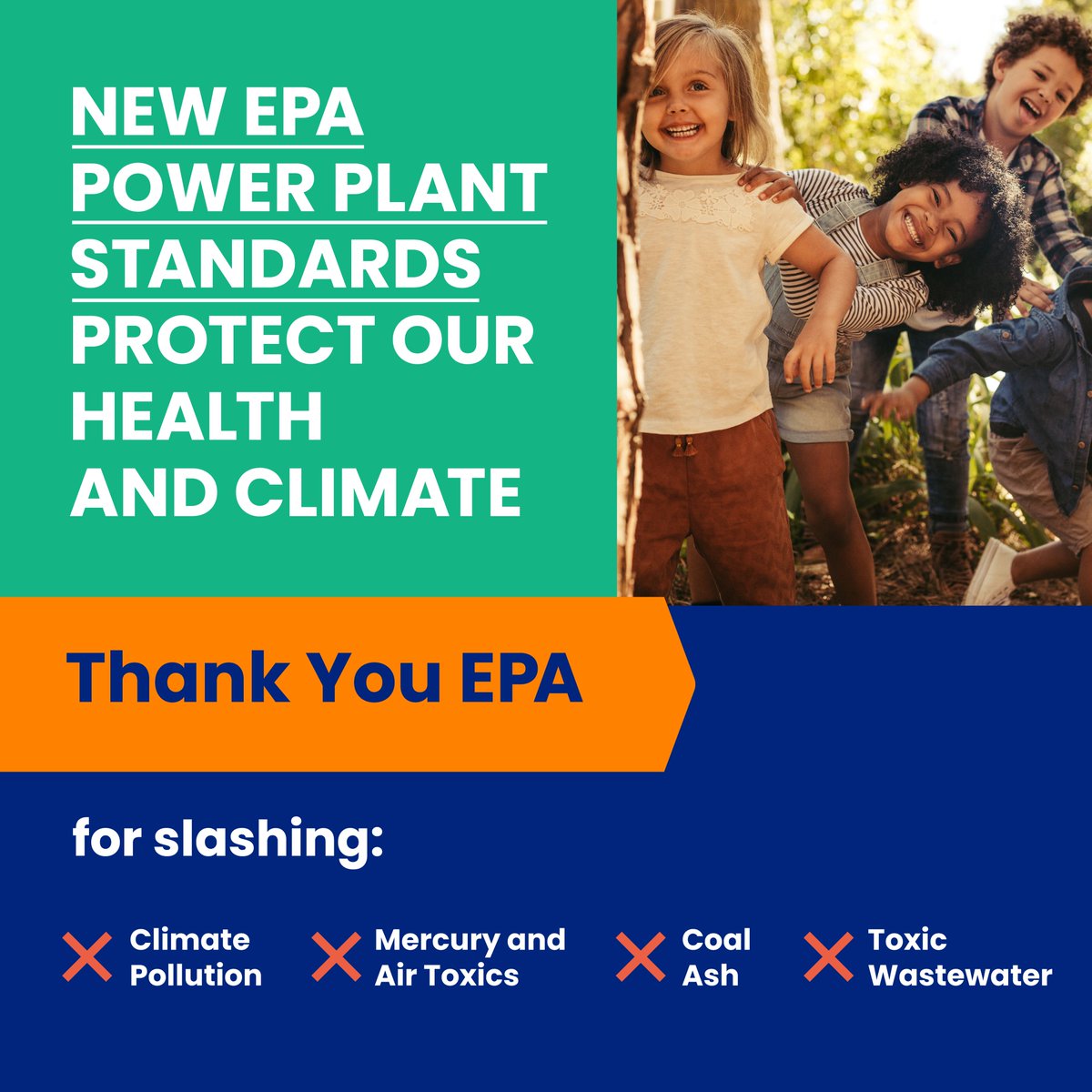 NEW EPA POWER PLANT STANDARDS PROTECT OUR HEALTH AND CLIMATE

Thank You EPA

for slashing:

Climate Pollution

Mercury and Air Toxics

Coal Ash

Toxic Wastewater